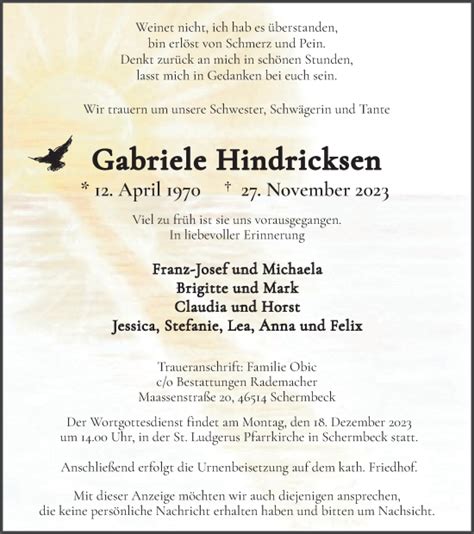 Weinet nicht, ich hab es überstanden,
bin erlöst von Schmerz und Pein.
Denkt zurück an mich in schönen Stunden,
lasst mich in Gedanken bei euch sein.

Wir trauern um unsere Schwester, Schwägerin und Tante

Gabriele Hindricksen

* 12. April 1970 † 27. November 2023

Viel zu früh ist sie uns vorausgegangen.
In liebevoller Erinnerung

Franz-Josef und Michaela
Brigitte und Mark
Claudia und Horst
Jessica, Stefanie, Lea, Anna und Felix

Traueranschrift: Familie Obic
c/o Bestattungen Rademacher
Maassenstraße 20, 46514 Schermbeck

Der Wortgottesdienst findet am Montag, den 18. Dezember 2023 um 14.00 Uhr, in der St. Ludgerus Pfarrkirche in Schermbeck statt.

Anschließend erfolgt die Urnenbeisetzung auf dem kath. Friedhof.

Mit dieser Anzeige möchten wir auch diejenigen ansprechen, die keine persönliche Nachricht erhalten haben und bitten um Nachsicht.